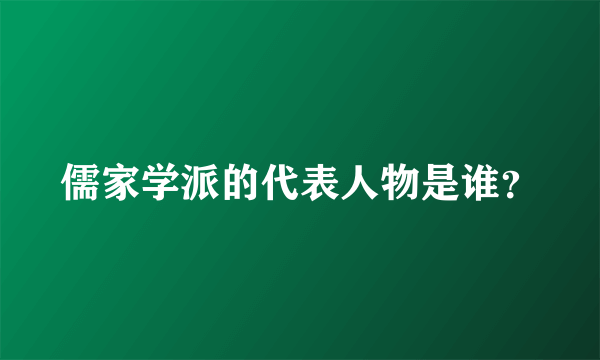 儒家学派的代表人物是谁?